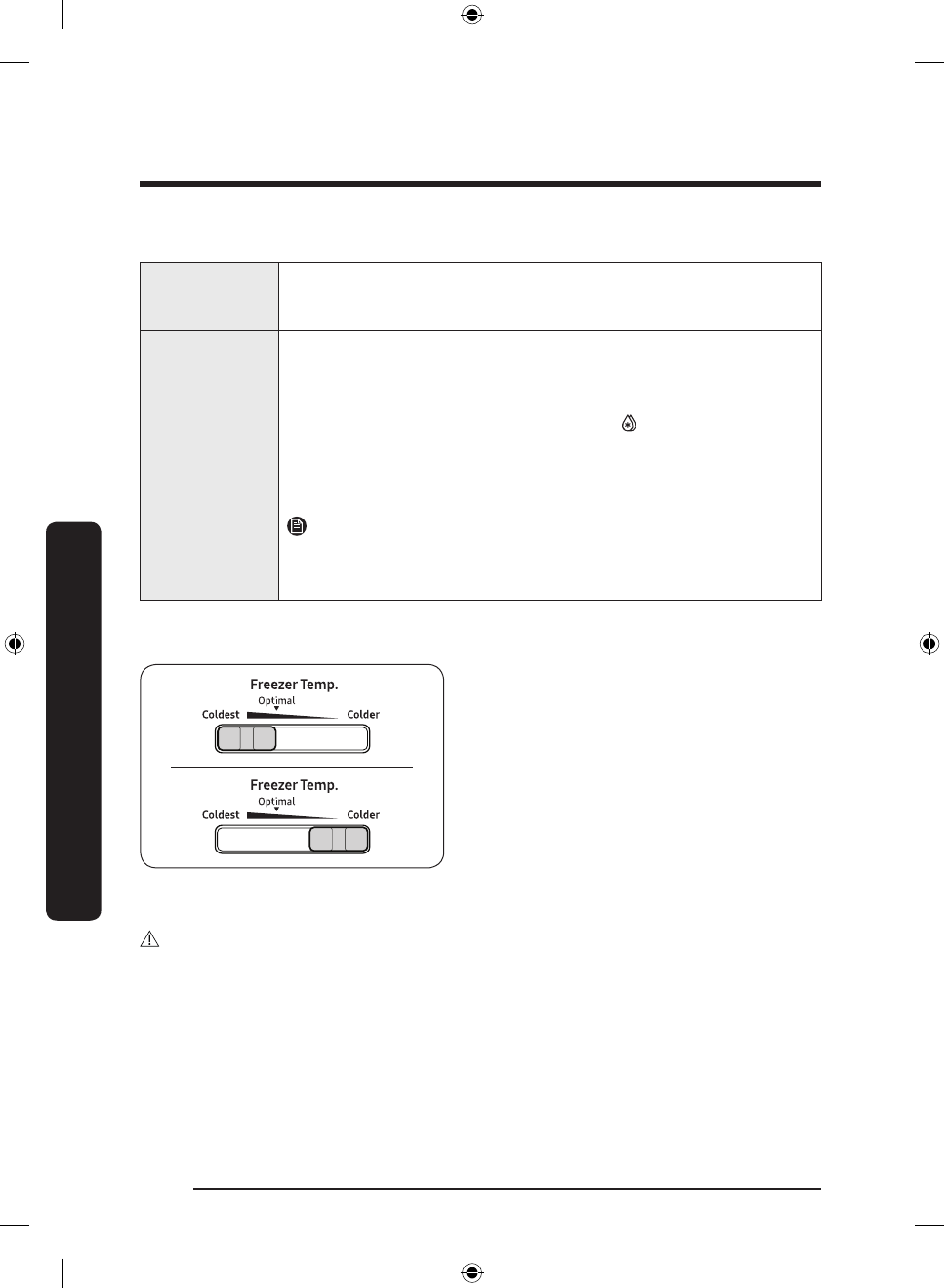 Freezer Temp.
Optimal
Coldest
Colder

Freezer Temp.
Optimal
Coldest
Colder